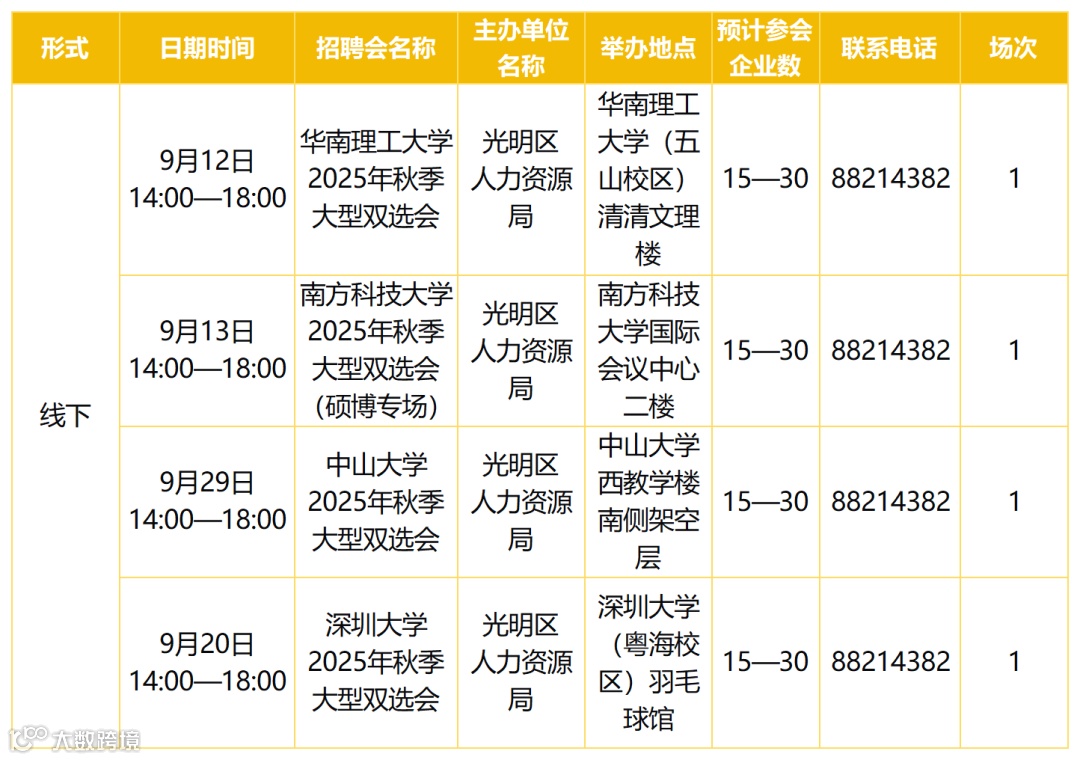 | 形式 | 日期时间 | 招聘会名称 | 主办单位名称 | 举办地点 | 预计参会企业数 | 联系电话 | 场次 |
|---|---|---|---|---|---|---|---|
| 线下 | 9月12日 14:00—18:00 | 华南理工大学2025年秋季大型双选会 | 光明区人力资源局 | 华南理工大学（五山校区）清清文理楼 | 15—30 | 88214382 | 1 |
| | 9月13日 14:00—18:00 | 南方科技大学2025年秋季大型双选会（硕博专场） | 光明区人力资源局 | 南方科技大学国际会议中心二楼 | 15—30 | 88214382 | 1 |
| | 9月29日 14:00—18:00 | 中山大学2025年秋季大型双选会 | 光明区人力资源局 | 中山大学西教学楼南侧架空层 | 15—30 | 88214382 | 1 |
| | 9月20日 14:00—18:00 | 深圳大学2025年秋季大型双选会 | 光明区人力资源局 | 深圳大学（粤海校区）羽毛球馆 | 15—30 | 88214382 | 1 |

大数跨境